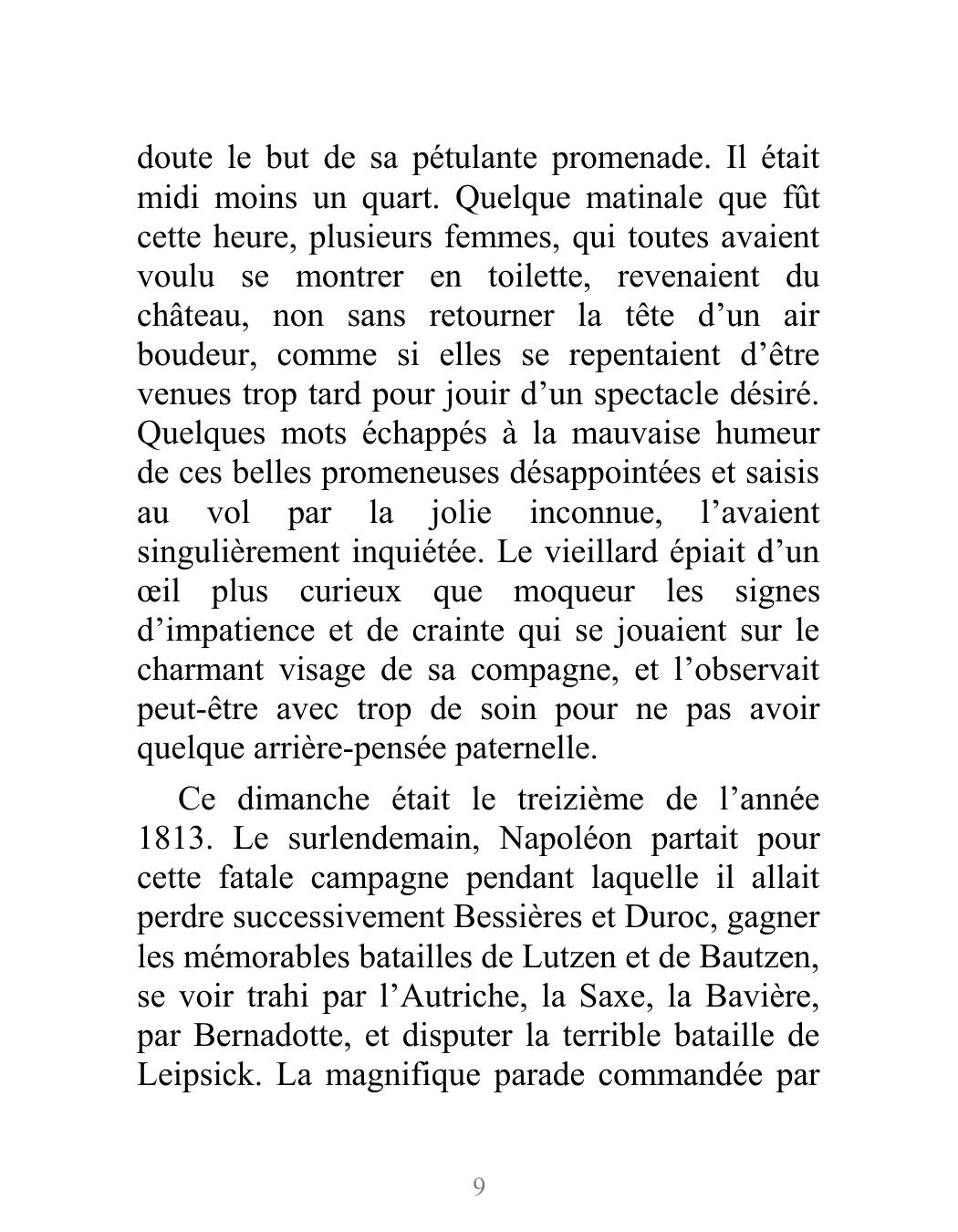 doute le but de sa pétulante promenade. Il était midi moins un quart. Quelque matinale que fût cette heure, plusieurs femmes, qui toutes avaient voulu se montrer en toilette, revenaient du château, non sans retourner la tête d’un air boudeur, comme si elles se repentaient d’être venues trop tard pour jouir d’un spectacle désiré. Quelques mots échappés à la mauvaise humeur de ces belles promeneuses désappointées et saisis au vol par la jolie inconnue, l’avaient singulièrement inquiétée. Le vieillard épiait d’un œil plus curieux que moqueur les signes d’impatience et de crainte qui se jouaient sur le charmant visage de sa compagne, et l’observait peut-être avec trop de soin pour ne pas avoir quelque arrière-pensée paternelle.

Ce dimanche était le treizième de l’année 1813. Le surlendemain, Napoléon partait pour cette fatale campagne pendant laquelle il allait perdre successivement Bessières et Duroc, gagner les mémorables batailles de Lutzen et de Bautzen, se voir trahi par l’Autriche, la Saxe, la Bavière, par Bernadotte, et disputer la terrible bataille de Leipsick. La magnifique parade commandée par

9